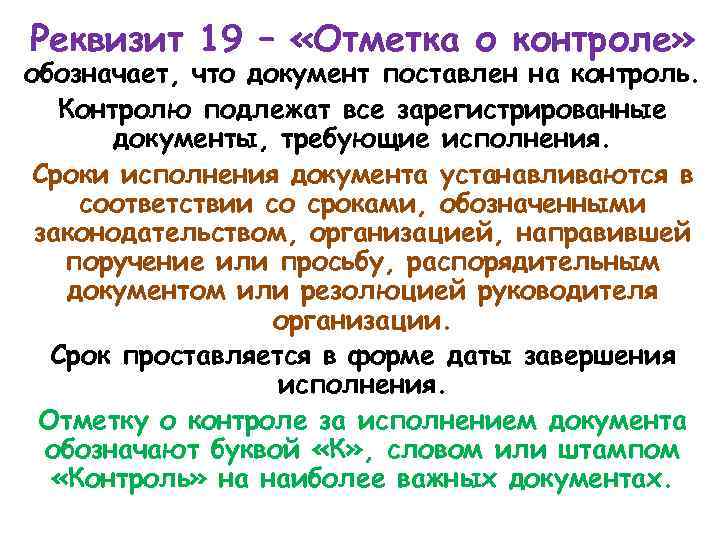 Реквизит 19 – «Отметка о контроле» обозначает, что документ поставлен на контроль.

Контролю подлежат все зарегистрированные документы, требующие исполнения.

Сроки исполнения документа устанавливаются в соответствии со сроками, обозначенными законодательством, организацией, направившей поручение или просьбу, распорядительным документом или резолюцией руководителя организации.

Срок проставляется в форме даты завершения исполнения.

Отметку о контроле за исполнением документа обозначают буквой «К», словом или штампом «Контроль» на наиболее важных документах.